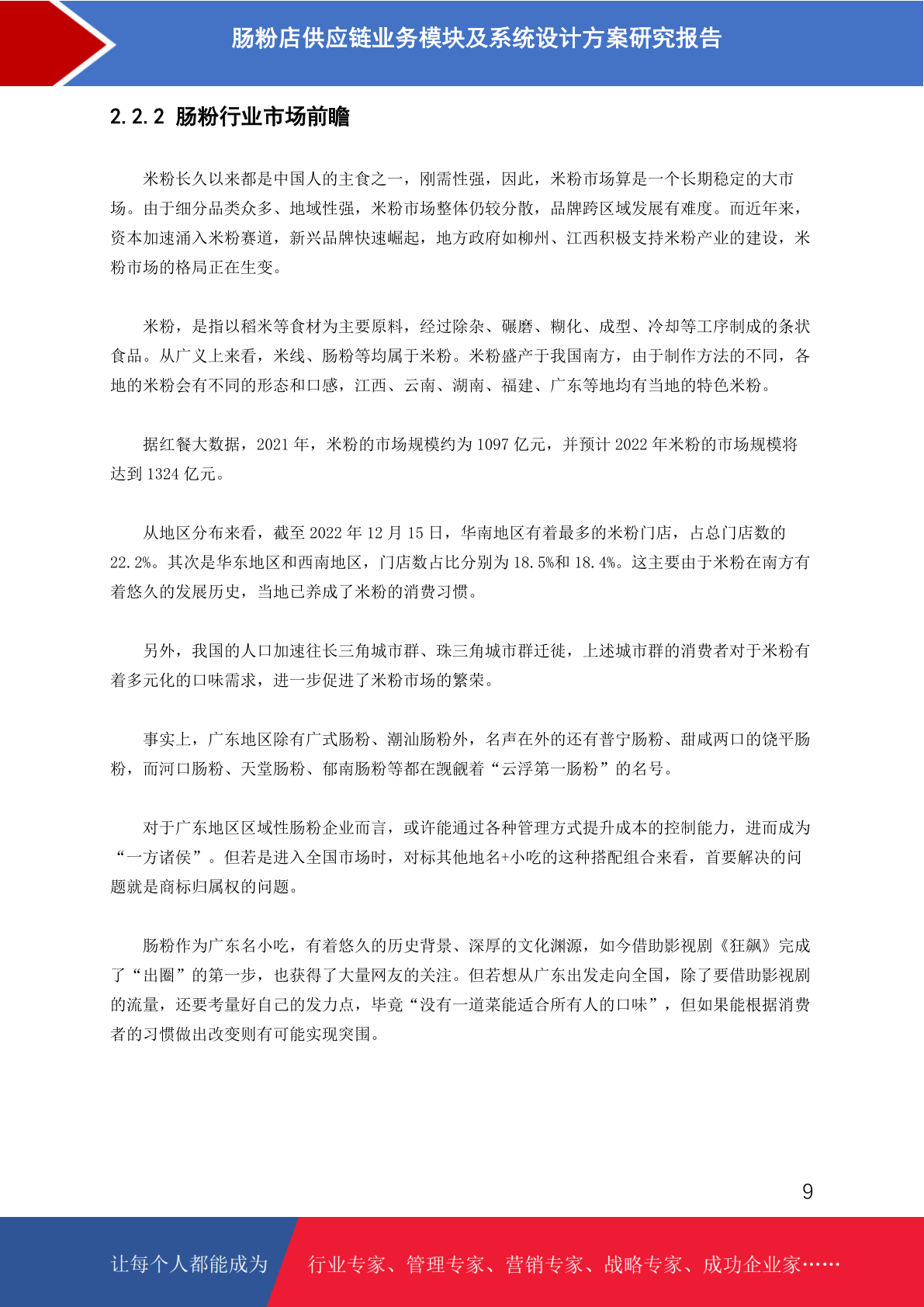 肠粉店供应链业务模块及系统设计方案研究报告

2.2.2 肠粉行业市场前瞻

米粉长久以来都是中国人的主食之一，刚需性强，因此，米粉市场算是一个长期稳定的大市场。由于细分品类众多、地域性强，米粉市场整体仍较分散，品牌跨区域发展有难度。而近年来，资本加速涌入米粉赛道，新兴品牌快速崛起，地方政府如柳州、江西积极支持米粉产业的建设，米粉市场的格局正在生变。

米粉，是指以稻米等食材为主要原料，经过除杂、碾磨、糊化、成型、冷却等工序制成的条状食品。从广义上来看，米线、肠粉等均属于米粉。米粉盛产于我国南方，由于制作方法的不同，各地的米粉会有不同的形态和口感，江西、云南、湖南、福建、广东等地均有当地的特色米粉。

据红餐大数据，2021 年，米粉的市场规模约为 1097 亿元，并预计 2022 年米粉的市场规模将达到 1324 亿元。

从地区分布来看，截至 2022 年 12 月 15 日，华南地区有着最多的米粉门店，占总门店数的 22.2%。其次是华东地区和西南地区，门店数占比分别为 18.5%和 18.4%。这主要由于米粉在南方有着悠久的发展历史，当地已养成了米粉的消费习惯。

另外，我国的人口加速往长三角城市群、珠三角城市群迁徙，上述城市群的消费者对于米粉有着多元化的口味需求，进一步促进了米粉市场的繁荣。

事实上，广东地区除有广式肠粉、潮汕肠粉外，名声在外的还有普宁肠粉、甜咸两口的饶平肠粉，而河口肠粉、天堂肠粉、郁南肠粉等都在觊觎着“云浮第一肠粉”的名号。

对于广东地区区域性肠粉企业而言，或许能通过各种管理方式提升成本的控制能力，进而成为“一方诸侯”。但若是进入全国市场时，对标其他地名+小吃的这种搭配组合来看，首要解决的问题就是商标归属权的问题。

肠粉作为广东名小吃，有着悠久的历史背景、深厚的文化渊源，如今借助影视剧《狂飙》完成了“出圈”的第一步，也获得了大量网友的关注。但若想从广东出发走向全国，除了要借助影视剧的流量，还要考量好自己的发力点，毕竟“没有一道菜能适合所有人的口味”，但如果能根据消费者的习惯做出改变则有可能实现突围。

9

让每个人都能成为 行业专家、管理专家、营销专家、战略专家、成功企业家……